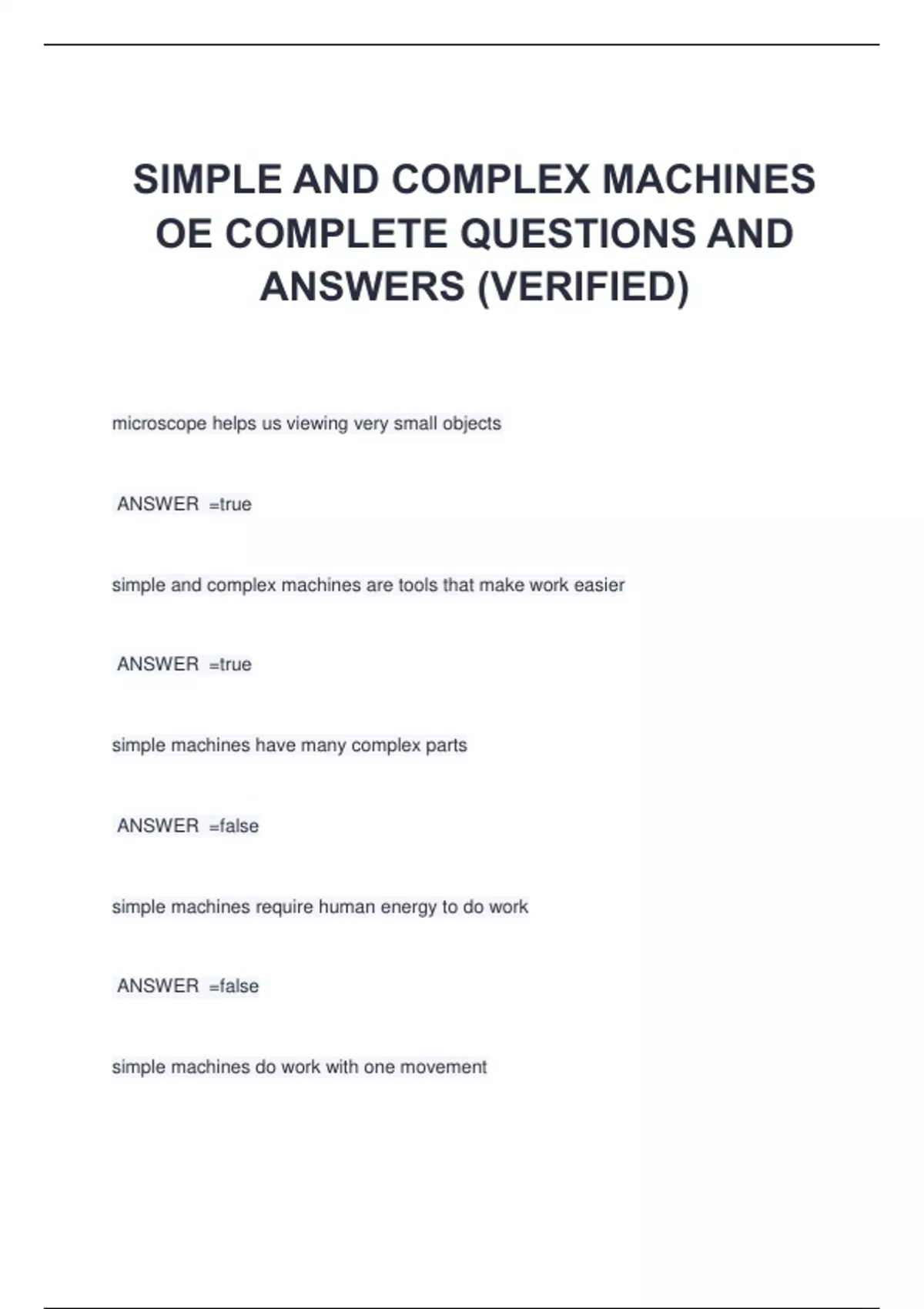 SIMPLE AND COMPLEX MACHINES OE COMPLETE QUESTIONS AND ANSWERS (VERIFIED)

microscope helps us viewing very small objects

ANSWER =true

simple and complex machines are tools that make work easier

ANSWER =true

simple machines have many complex parts

ANSWER =false

simple machines require human energy to do work

ANSWER =false

simple machines do work with one movement